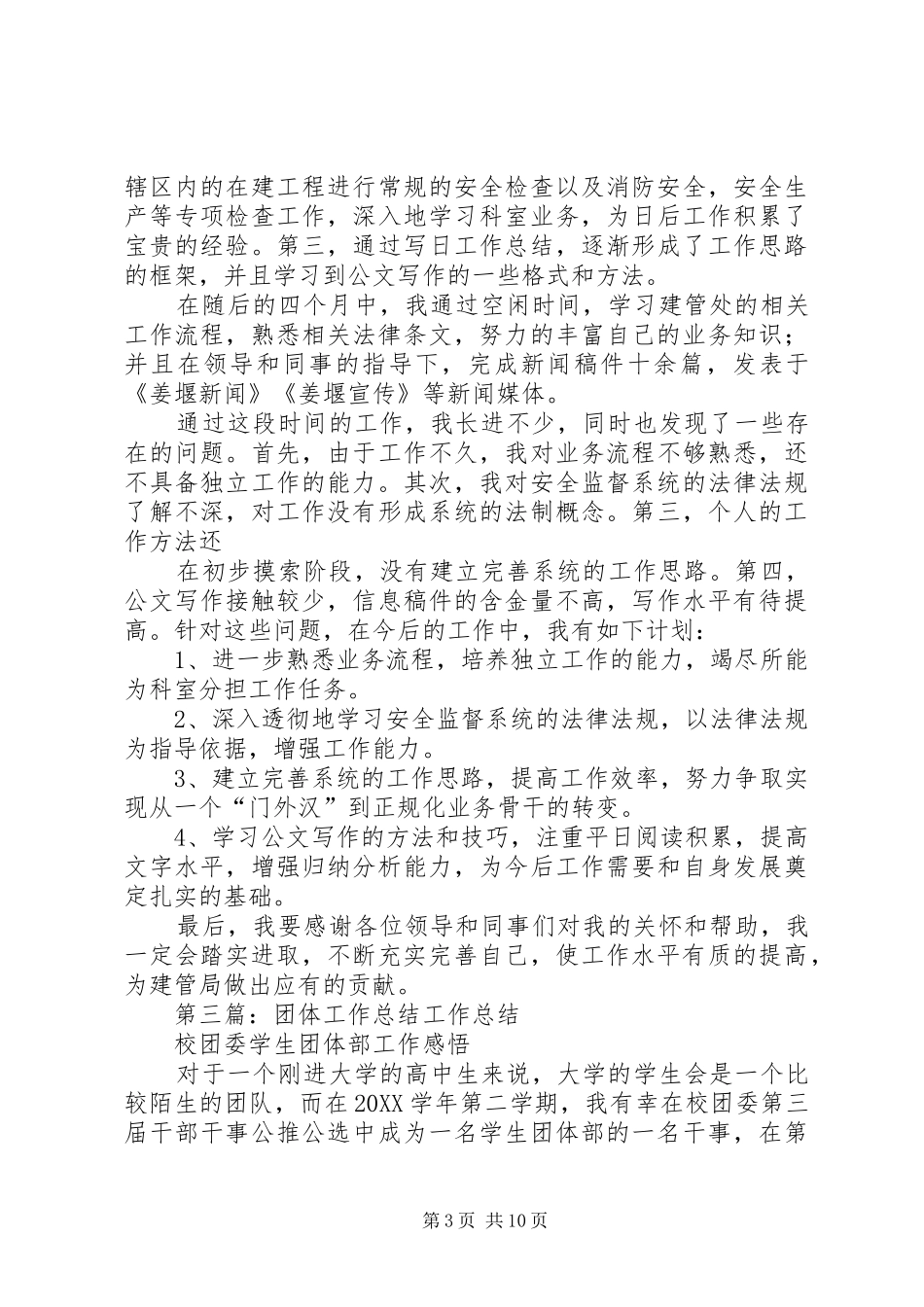 辖区内的在建工程进行常规的安全检查以及消防安全，安全生产等专项检查工作，深入地学习科室业务，为日后工作积累了宝贵的经验。第三，通过写日工作总结，逐渐形成了工作思路的框架，并且学习到公文写作的一些格式和方法。

在随后的四个月中，我通过空闲时间，学习建管处的相关工作流程，熟悉相关法律条文，努力的丰富自己的业务知识；并且在领导和同事的指导下，完成新闻稿件十余篇，发表于《姜堰新闻》《姜堰宣传》等新闻媒体。

通过这段时间的工作，我长进不少，同时也发现了一些存在的问题。首先，由于工作不久，我对业务流程不够熟悉，还不具备独立工作的能力。其次，我对安全监督系统的法律法规了解不深，对工作没有形成系统的法制概念。第三，个人的工作方法还

在初步摸索阶段，没有建立完善系统的工作思路。第四，公文写作接触较少，信息稿件的含金量不高，写作水平有待提高。针对这些问题，在今后的工作中，我有如下计划：

1、进一步熟悉业务流程，培养独立工作的能力，竭尽所能为科室分担工作任务。

2、深入透彻地学习安全监督系统的法律法规，以法律法规为指导依据，增强工作能力。

3、建立完善系统的工作思路，提高工作效率，努力争取实现从一个“门外汉”到正规化业务骨干的转变。

4、学习公文写作的方法和技巧，注重平日阅读积累，提高文字水平，增强归纳分析能力，为今后工作需要和自身发展奠定扎实的基础。

最后，我要感谢各位领导和同事们对我的关怀和帮助，我一定会踏实进取，不断充实完善自己，使工作水平有质的提高，为建管局做出应有的贡献。

第三篇：团体工作总结工作总结

校团委学生团体部工作感悟

对于一个刚进大学的高中生来说，大学的学生会是一个比较陌生的团队，而在20XX学年第二学期，我有幸在校团委第三届干部干事公推公选中成为一名学生团体部的一名干事，在第

第3页 共10页